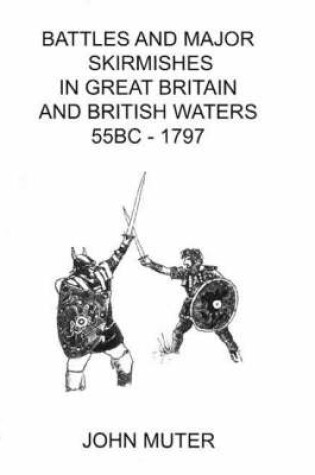 BATTLES AND MAJOR SKIRMISHES IN GREAT BRITAIN AND BRITISH WATERS 55BC - 1797

JOHN MUTER